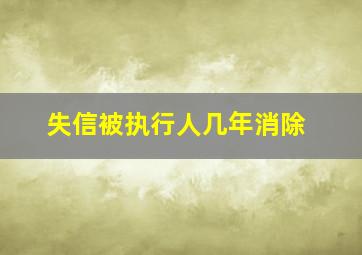 失信被执行人几年消除